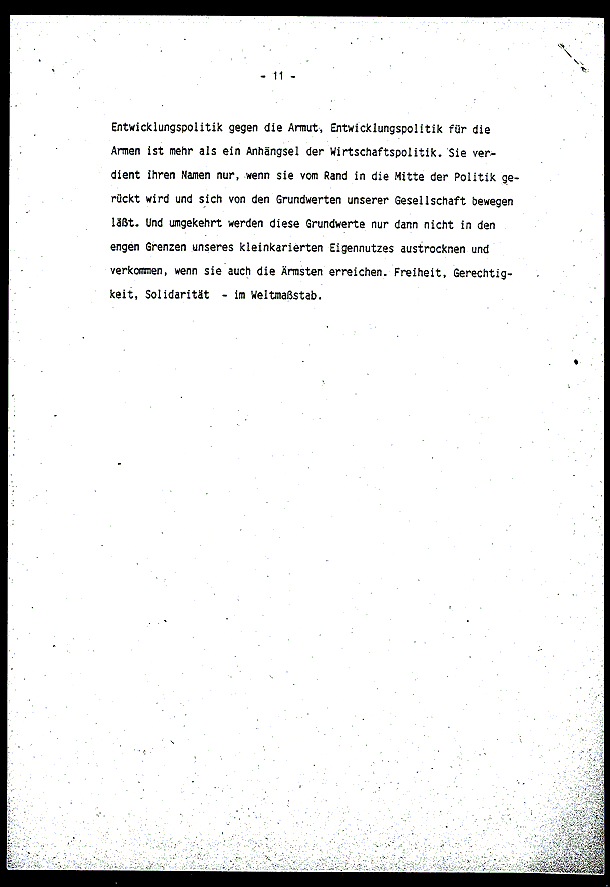 - 11 -

Entwicklungspolitik gegen die Armut, Entwicklungspolitik für die Armen ist mehr als ein Anhängsel der Wirtschaftspolitik. Sie verdient ihren Namen nur, wenn sie vom Rand in die Mitte der Politik gerückt wird und sich von den Grundwerten unserer Gesellschaft bewegen läßt. Und umgekehrt werden diese Grundwerte nur dann nicht in den engen Grenzen unseres kleinkarierten Eigennutzes austrocknen und verkommen, wenn sie auch die Ärmsten erreichen. Freiheit, Gerechtigkeit, Solidarität - im Weltmaßstab.